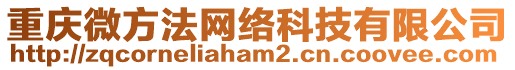 重庆微方法网络科技有限公司
http://zqcorneliaham2.cn.coovee.com